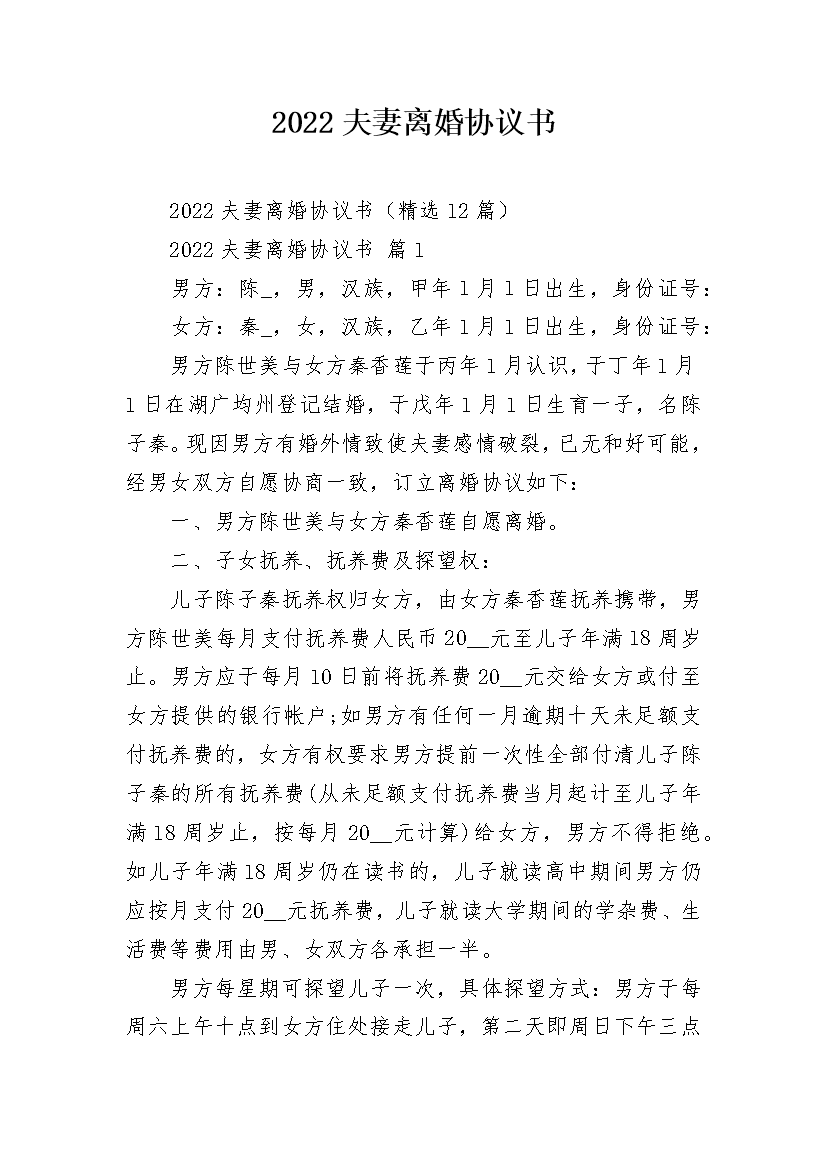 2022 夫妻离婚协议书

2022 夫妻离婚协议书（精选 12 篇）

2022 夫妻离婚协议书 篇 1

男方：陈_，男，汉族，甲年 1 月 1 日出生，身份证号：

女方：秦_，女，汉族，乙年 1 月 1 日出生，身份证号：

男方陈世美与女方秦香莲于丙年 1 月认识，于丁年 1 月 1 日在湖广均州登记结婚，于戊年 1 月 1 日生育一子，名陈子秦。现因男方有婚外情致使夫妻感情破裂，已无和好可能，经男女双方自愿协商一致，订立离婚协议如下：

一、男方陈世美与女方秦香莲自愿离婚。

二、子女抚养、抚养费及探望权：

儿子陈子秦抚养权归女方，由女方秦香莲抚养携带，男方陈世美每月支付抚养费人民币 20__元至儿子年满 18 周岁止。男方应于每月 10 日前将抚养费 20__元交给女方或付至女方提供的银行帐户;如男方有任何一月逾期十天未足额支付抚养费的，女方有权要求男方提前一次性全部付清儿子陈子秦的所有抚养费(从未足额支付抚养费当月起计至儿子年满 18 周岁止，按每月 20__元计算)给女方，男方不得拒绝。如儿子年满 18 周岁仍在读书的，儿子就读高中期间男方仍应按月支付 20__元抚养费，儿子就读大学期间的学杂费、生活费等费用由男、女双方各承担一半。

男方每星期可探望儿子一次，具体探望方式：男方于每周六上午十点到女方住处接走儿子，第二天即周日下午三点